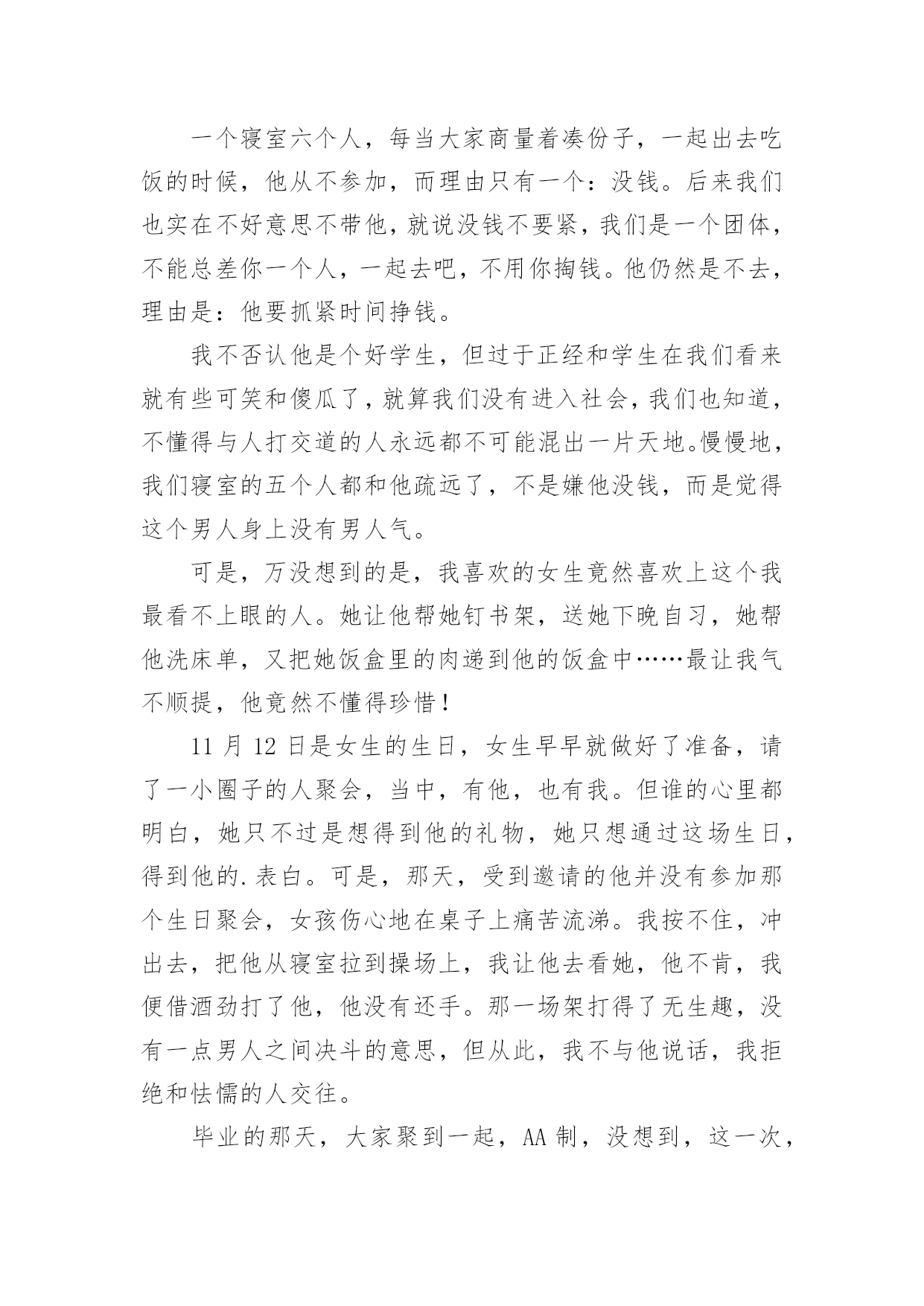 一个寝室六个人，每当大家商量着凑份子，一起出去吃饭的时候，他从不参加，而理由只有一个：没钱。后来我们也实在不好意思不带他，就说没钱不要紧，我们是一个团体，不能总差你一个人，一起去吧，不用你掏钱。他仍然是不去，理由是：他要抓紧时间挣钱。

我不否认他是个好学生，但过于正经和学生在我们看来就有些可笑和傻瓜了，就算我们没有进入社会，我们也知道，不懂得与人打交道的人永远都不可能混出一片天地。慢慢地，我们寝室的五个人都和他疏远了，不是嫌他没钱，而是觉得这个男人身上没有男人气。

可是，万没想到的是，我喜欢的女生竟然喜欢上这个我最看不上眼的人。她让他帮她钉书架，送她下晚自习，她帮他洗床单，又把她饭盒里的肉递到他的饭盒中……最让我气不顺提，他竟然不懂得珍惜！

11 月 12 日是女生的生日，女生早早就做好了准备，请了一小圈子的人聚会，当中，有他，也有我。但谁的心里都明白，她只不过是想得到他的礼物，她只想通过这场生日，得到他的.表白。可是，那天，受到邀请的他并没有参加那个生日聚会，女孩伤心地在桌子上痛苦流涕。我按不住，冲出去，把他从寝室拉到操场上，我让他去看她，他不肯，我便借酒劲打了他，他没有还手。那一场架打得了无生趣，没有一点男人之间决斗的意思，但从此，我不与他说话，我拒绝和怯懦的人交往。

毕业的那天，大家聚到一起，AA 制，没想到，这一次，